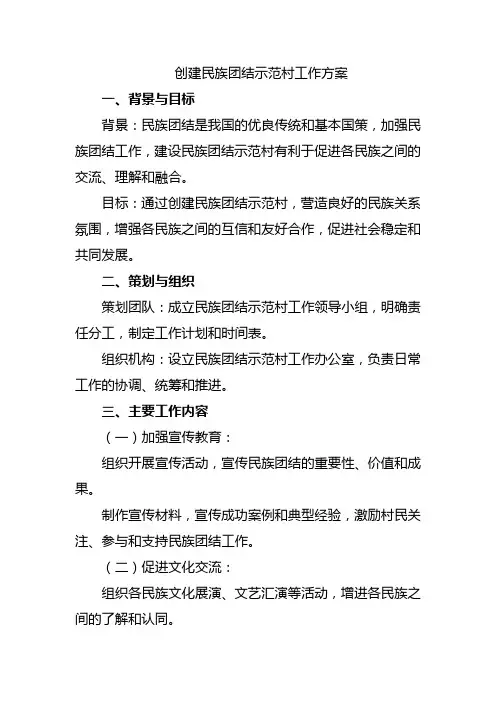 创建民族团结示范村工作方案

一、背景与目标

背景：民族团结是我国的优良传统和基本国策，加强民族团结工作，建设民族团结示范村有利于促进各民族之间的交流、理解和融合。

目标：通过创建民族团结示范村，营造良好的民族关系氛围，增强各民族之间的互信和友好合作，促进社会稳定和共同发展。

二、策划与组织

策划团队：成立民族团结示范村工作领导小组，明确责任分工，制定工作计划和时间表。

组织机构：设立民族团结示范村工作办公室，负责日常工作的协调、统筹和推进。

三、主要工作内容

（一）加强宣传教育：

组织开展宣传活动，宣传民族团结的重要性、价值和成果。

制作宣传材料，宣传成功案例和典型经验，激励村民关注、参与和支持民族团结工作。

（二）促进文化交流：

组织各民族文化展演、文艺汇演等活动，增进各民族之间的了解和认同。